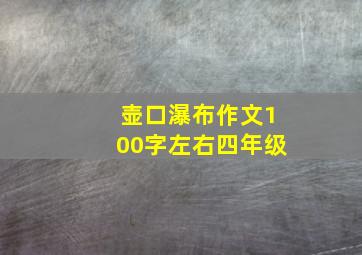 壶口瀑布作文100字左右四年级